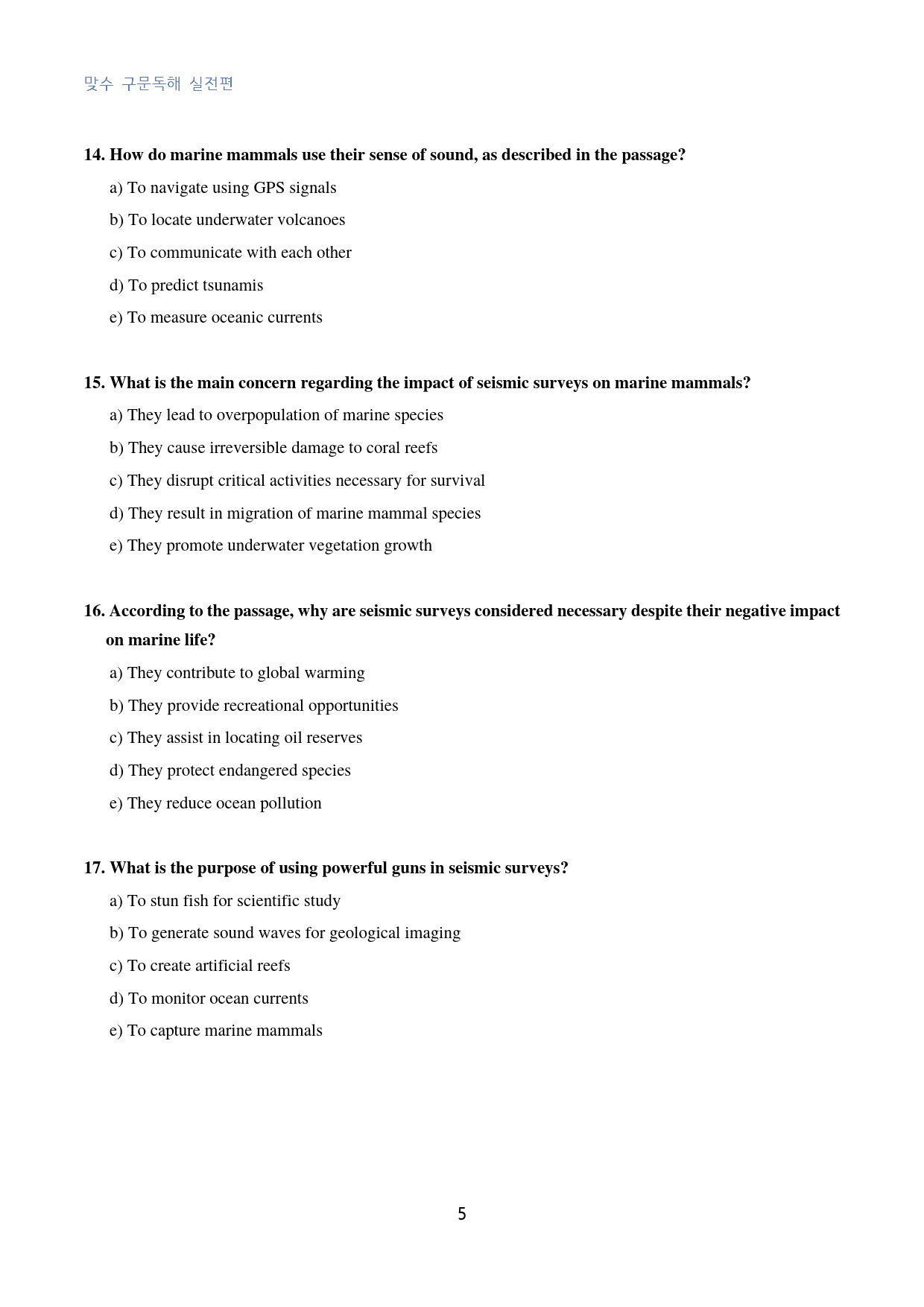 맞수 구문독해 실전편

14. How do marine mammals use their sense of sound, as described in the passage?

a) To navigate using GPS signals

b) To locate underwater volcanoes

c) To communicate with each other

d) To predict tsunamis

e) To measure oceanic currents

15. What is the main concern regarding the impact of seismic surveys on marine mammals?

a) They lead to overpopulation of marine species

b) They cause irreversible damage to coral reefs

c) They disrupt critical activities necessary for survival

d) They result in migration of marine mammal species

e) They promote underwater vegetation growth

16. According to the passage, why are seismic surveys considered necessary despite their negative impact on marine life?

a) They contribute to global warming

b) They provide recreational opportunities

c) They assist in locating oil reserves

d) They protect endangered species

e) They reduce ocean pollution

17. What is the purpose of using powerful guns in seismic surveys?

a) To stun fish for scientific study

b) To generate sound waves for geological imaging

c) To create artificial reefs

d) To monitor ocean currents

e) To capture marine mammals

5